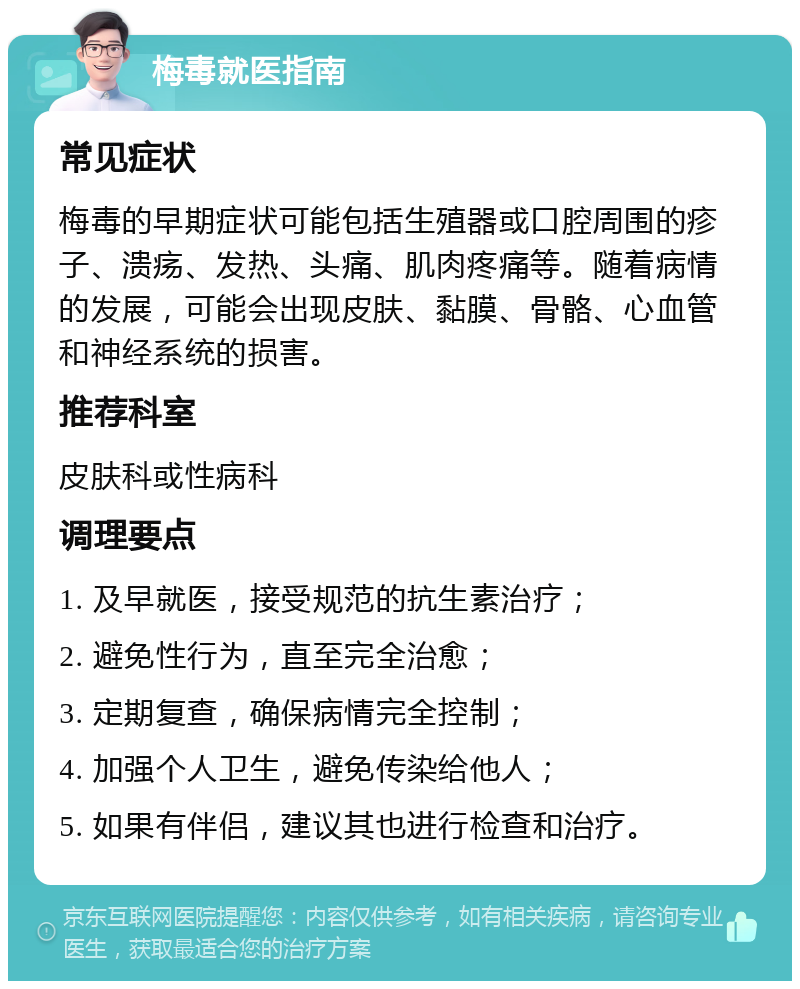 梅毒就医指南

常见症状

梅毒的早期症状可能包括生殖器或口腔周围的疹子、溃疡、发热、头痛、肌肉疼痛等。随着病情的发展，可能会出现皮肤、黏膜、骨骼、心血管和神经系统的损害。

推荐科室

皮肤科或性病科

调理要点

1. 及早就医，接受规范的抗生素治疗；

2. 避免性行为，直至完全治愈；

3. 定期复查，确保病情完全控制；

4. 加强个人卫生，避免传染给他人；

5. 如果有伴侣，建议其也进行检查和治疗。

京东互联网医院提醒您：内容仅供参考，如有相关疾病，请咨询专业医生，获取最适合您的治疗方案